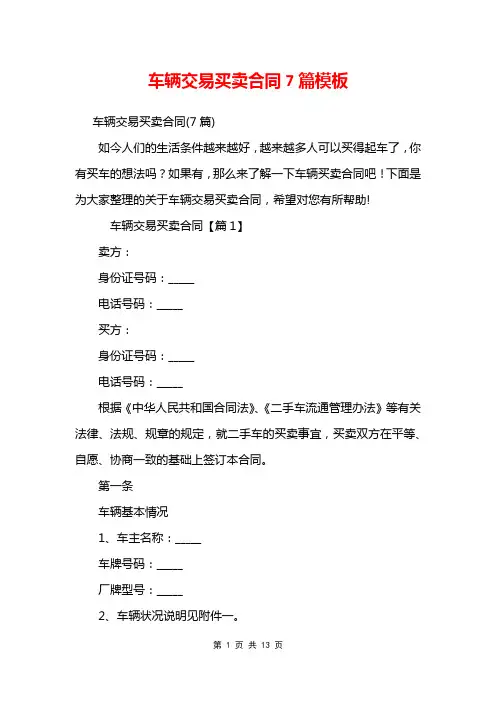 车辆交易买卖合同 7 篇模板

车辆交易买卖合同(7 篇)

如今人们的生活条件越来越好，越来越多人可以买得起车了，你有买车的想法吗？如果有，那么来了解一下车辆买卖合同吧！下面是为大家整理的关于车辆交易买卖合同，希望对您有所帮助!

车辆交易买卖合同【篇 1】

卖方：

身份证号码：_____

电话号码：_____

买方：

身份证号码：_____

电话号码：_____

根据《中华人民共和国合同法》、《二手车流通管理办法》等有关法律、法规、规章的规定，就二手车的买卖事宜，买卖双方在平等、自愿、协商一致的基础上签订本合同。

第一条

车辆基本情况

1、车主名称：_____

车牌号码：_____

厂牌型号：_____

2、车辆状况说明见附件一。

第 1 页 共 13 页